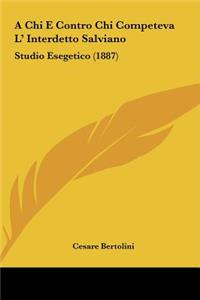 A Chi E Contro Chi Competeva L' Interdetto Salviano

Studio Esegetico (1887)

Cesare Bertolini